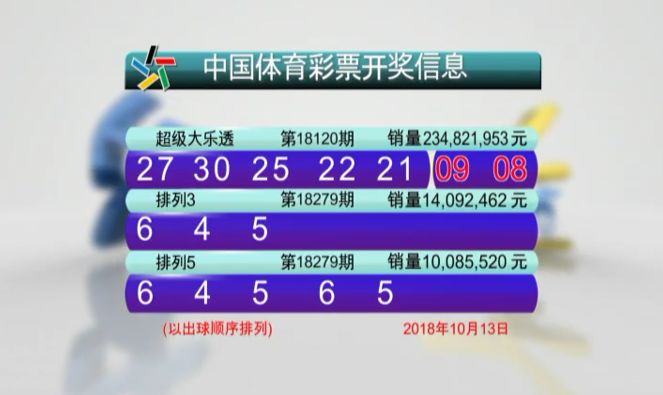 中国体育彩票开奖信息

超级大乐透 第18120期 销量234,821,953元

27 30 25 22 21 09 08

排列3 第18279期 销量14,092,462元

6 4 5

排列5 第18279期 销量10,085,520元

6 4 5 6 5

(以出球顺序排列) 2018年10月13日